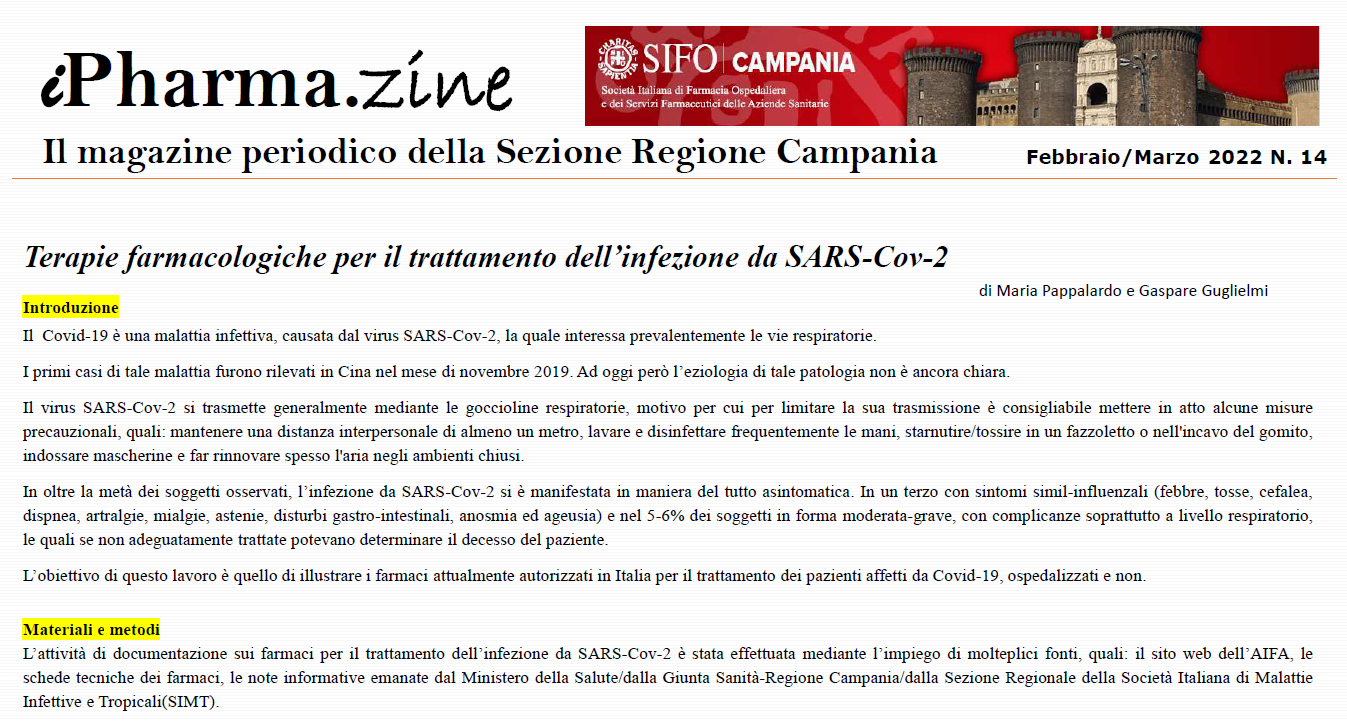 iPharma.zine

CHARITAS SAPIENTIA SIFO | CAMPANIA
Società Italiana di Farmacia Ospedaliera e dei Servizi Farmaceutici delle Aziende Sanitarie

Il magazine periodico della Sezione Regione Campania

Febbraio/Marzo 2022 N. 14

Terapie farmacologiche per il trattamento dell'infezione da SARS-Cov-2

di Maria Pappalardo e Gaspare Guglielmi

Introduzione

Il Covid-19 è una malattia infettiva, causata dal virus SARS-Cov-2, la quale interessa prevalentemente le vie respiratorie.

I primi casi di tale malattia furono rilevati in Cina nel mese di novembre 2019. Ad oggi però l'eziologia di tale patologia non è ancora chiara.

Il virus SARS-Cov-2 si trasmette generalmente mediante le goccioline respiratorie, motivo per cui per limitare la sua trasmissione è consigliabile mettere in atto alcune misure precauzionali, quali: mantenere una distanza interpersonale di almeno un metro, lavare e disinfettare frequentemente le mani, starnutire/tossire in un fazzoletto o nell'incavo del gomito, indossare mascherine e far rinnovare spesso l'aria negli ambienti chiusi.

In oltre la metà dei soggetti osservati, l'infezione da SARS-Cov-2 si è manifestata in maniera del tutto asintomatica. In un terzo con sintomi simil-influenzali (febbre, tosse, cefalea, dispnea, artralgie, mialgie, astenie, disturbi gastro-intestinali, anosmia ed ageusia) e nel 5-6% dei soggetti in forma moderata-grave, con complicanze soprattutto a livello respiratorio, le quali se non adeguatamente trattate potevano determinare il decesso del paziente.

L'obiettivo di questo lavoro è quello di illustrare i farmaci attualmente autorizzati in Italia per il trattamento dei pazienti affetti da Covid-19, ospedalizzati e non.

Materiali e metodi

L'attività di documentazione sui farmaci per il trattamento dell'infezione da SARS-Cov-2 è stata effettuata mediante l'impiego di molteplici fonti, quali: il sito web dell'AIFA, le schede tecniche dei farmaci, le note informative emanate dal Ministero della Salute/dalla Giunta Sanità-Regione Campania/dalla Sezione Regionale della Società Italiana di Malattie Infettive e Tropicali(SIMT).